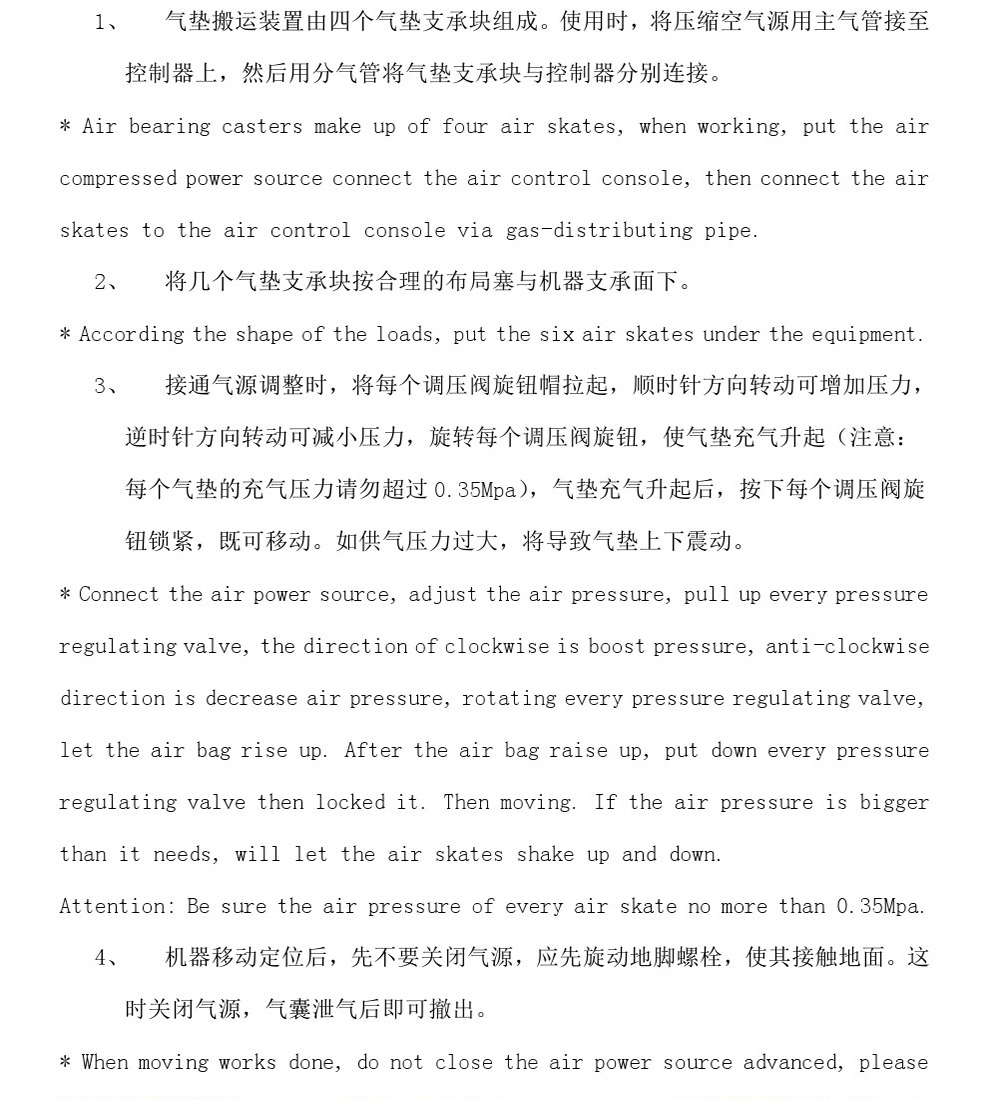 1、 气垫搬运装置由四个气垫支承块组成。使用时，将压缩空气源用主气管接至控制器上，然后用分气管将气垫支承块与控制器分别连接。

* Air bearing casters make up of four air skates, when working, put the air compressed power source connect the air control console, then connect the air skates to the air control console via gas-distributing pipe.

2、 将几个气垫支承块按合理的布局塞与机器支承面下。

* According the shape of the loads, put the six air skates under the equipment.

3、 接通气源调整时，将每个调压阀旋钮帽拉起，顺时针方向转动可增加压力，逆时针方向转动可减小压力，旋转每个调压阀旋钮，使气垫充气升起（注意：每个气垫的充气压力请勿超过 0.35Mpa），气垫充气升起后，按下每个调压阀旋钮锁紧，既可移动。如供气压力过大，将导致气垫上下震动。

* Connect the air power source, adjust the air pressure, pull up every pressure regulating valve, the direction of clockwise is boost pressure, anti-clockwise direction is decrease air pressure, rotating every pressure regulating valve, let the air bag rise up. After the air bag raise up, put down every pressure regulating valve then locked it. Then moving. If the air pressure is bigger than it needs, will let the air skates shake up and down.

Attention: Be sure the air pressure of every air skate no more than 0.35Mpa.

4、 机器移动定位后，先不要关闭气源，应先旋动地脚螺栓，使其接触地面。这时关闭气源，气囊泄气后即可撤出。

* When moving works done, do not close the air power source advanced, please